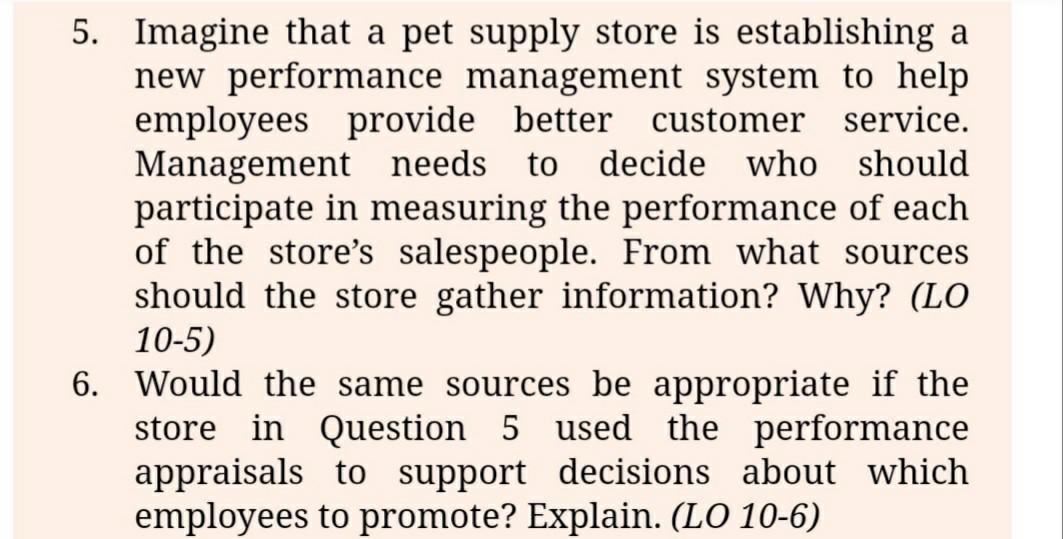 5. Imagine that a pet supply store is establishing a new performance management system to help employees provide better customer service. Management needs to decide who should participate in measuring the performance of each of the store's salespeople. From what sources should the store gather information? Why? (LO 10-5)

6. Would the same sources be appropriate if the store in Question 5 used the performance appraisals to support decisions about which employees to promote? Explain. (LO 10-6)